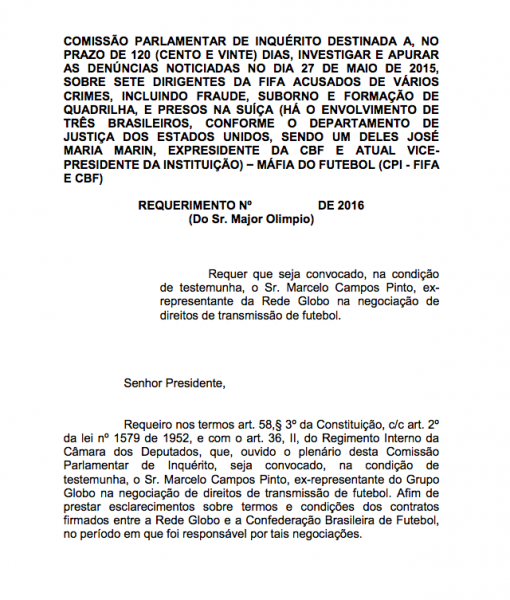 COMISSÃO PARLAMENTAR DE INQUÉRITO DESTINADA A, NO PRAZO DE 120 (CENTO E VINTE) DIAS, INVESTIGAR E APURAR AS DENÚNCIAS NOTICIADAS NO DIA 27 DE MAIO DE 2015, SOBRE SETE DIRIGENTES DA FIFA ACUSADOS DE VÁRIOS CRIMES, INCLUINDO FRAUDE, SUBORNO E FORMAÇÃO DE QUADRILHA, E PRESOS NA SUÍÇA (HÁ O ENVOLVIMENTO DE TRÊS BRASILEIROS, CONFORME O DEPARTAMENTO DE JUSTIÇA DOS ESTADOS UNIDOS, SENDO UM DELES JOSÉ MARIA MARIN, EXPRESIDENTE DA CBF E ATUAL VICE-PRESIDENTE DA INSTITUIÇÃO) – MÁFIA DO FUTEBOL (CPI - FIFA E CBF)

REQUERIMENTO Nº DE 2016
(Do Sr. Major Olimpio)

Requer que seja convocado, na condição de testemunha, o Sr. Marcelo Campos Pinto, ex-representante da Rede Globo na negociação de direitos de transmissão de futebol.

Senhor Presidente,

Requeiro nos termos art. 58,§ 3º da Constituição, c/c art. 2º da lei nº 1579 de 1952, e com o art. 36, II, do Regimento Interno da Câmara dos Deputados, que, ouvido o plenário desta Comissão Parlamentar de Inquérito, seja convocado, na condição de testemunha, o Sr. Marcelo Campos Pinto, ex-representante do Grupo Globo na negociação de direitos de transmissão de futebol. Afim de prestar esclarecimentos sobre termos e condições dos contratos firmados entre a Rede Globo e a Confederação Brasileira de Futebol, no período em que foi responsável por tais negociações.